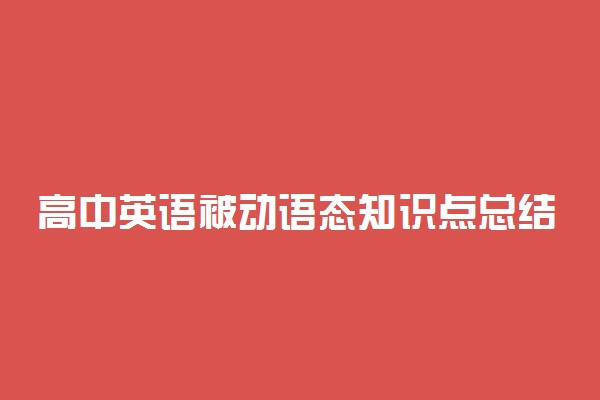 高中英语被动语态知识点总结